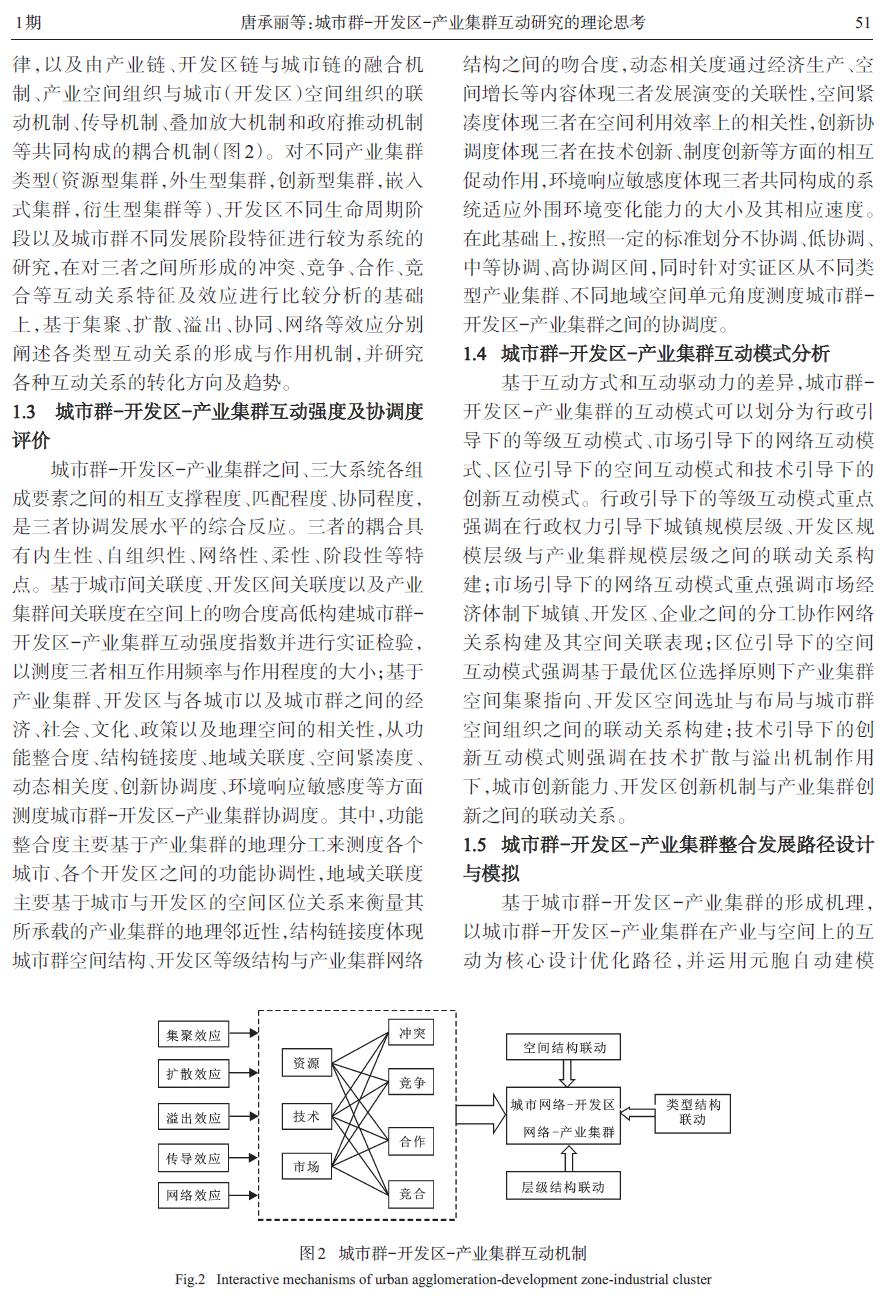 1期　　唐承丽等:城市群-开发区-产业集群互动研究的理论思考　　51

律,以及由产业链、开发区链与城市链的融合机制、产业空间组织与城市(开发区)空间组织的联动机制、传导机制、叠加放大机制和政府推动机制等共同构成的耦合机制(图2)。对不同产业集群类型(资源型集群,外生型集群,创新型集群,嵌入式集群,衍生型集群等)、开发区不同生命周期阶段以及城市群不同发展阶段特征进行较为系统的研究,在对三者之间所形成的冲突、竞争、合作、竞合等互动关系特征及效应进行比较分析的基础上,基于集聚、扩散、溢出、协同、网络等效应分别阐述各类型互动关系的形成与作用机制,并研究各种互动关系的转化方向及趋势。

1.3　城市群-开发区-产业集群互动强度及协调度评价

城市群-开发区-产业集群之间、三大系统各组成要素之间的相互支撑程度、匹配程度、协同程度,是三者协调发展水平的综合反应。三者的耦合具有内生性、自组织性、网络性、柔性、阶段性等特点。基于城市间关联度、开发区间关联度以及产业集群间关联度在空间上的吻合度高低构建城市群-开发区-产业集群互动强度指数并进行实证检验,以测度三者相互作用频率与作用程度的大小;基于产业集群、开发区与各城市以及城市群之间的经济、社会、文化、政策以及地理空间的相关性,从功能整合度、结构链接度、地域关联度、空间紧凑度、动态相关度、创新协调度、环境响应敏感度等方面测度城市群-开发区-产业集群协调度。其中,功能整合度主要基于产业集群的地理分工来测度各个城市、各个开发区之间的功能协调性,地域关联度主要基于城市与开发区的空间区位关系来衡量其所承载的产业集群的地理邻近性,结构链接度体现城市群空间结构、开发区等级结构与产业集群网络结构之间的吻合度,动态相关度通过经济生产、空间增长等内容体现三者发展演变的关联性,空间紧凑度体现三者在空间利用效率上的相关性,创新协调度体现三者在技术创新、制度创新等方面的相互促动作用,环境响应敏感度体现三者共同构成的系统适应外围环境变化能力的大小及其相应速度。在此基础上,按照一定的标准划分不协调、低协调、中等协调、高协调区间,同时针对实证区从不同类型产业集群、不同地域空间单元角度测度城市群-开发区-产业集群之间的协调度。

1.4　城市群-开发区-产业集群互动模式分析

基于互动方式和互动驱动力的差异,城市群-开发区-产业集群的互动模式可以划分为行政引导下的等级互动模式、市场引导下的网络互动模式、区位引导下的空间互动模式和技术引导下的创新互动模式。行政引导下的等级互动模式重点强调在行政权力引导下城镇规模层级、开发区规模层级与产业集群规模层级之间的联动关系构建;市场引导下的网络互动模式重点强调市场经济体制下城镇、开发区、企业之间的分工协作网络关系构建及其空间关联表现;区位引导下的空间互动模式强调基于最优区位选择原则下产业集群空间集聚指向、开发区空间选址与布局与城市群空间组织之间的联动关系构建;技术引导下的创新互动模式则强调在技术扩散与溢出机制作用下,城市创新能力、开发区创新机制与产业集群创新之间的联动关系。

1.5　城市群-开发区-产业集群整合发展路径设计与模拟

基于城市群-开发区-产业集群的形成机理,以城市群-开发区-产业集群在产业与空间上的互动为核心设计优化路径,并运用元胞自动建模

集聚效应
扩散效应
溢出效应
传导效应
网络效应
资源
技术
市场
冲突
竞争
合作
竞合
空间结构联动
城市网络-开发区网络-产业集群
类型结构联动
层级结构联动

图2　城市群-开发区-产业集群互动机制
Fig.2　Interactive mechanisms of urban agglomeration-development zone-industrial cluster